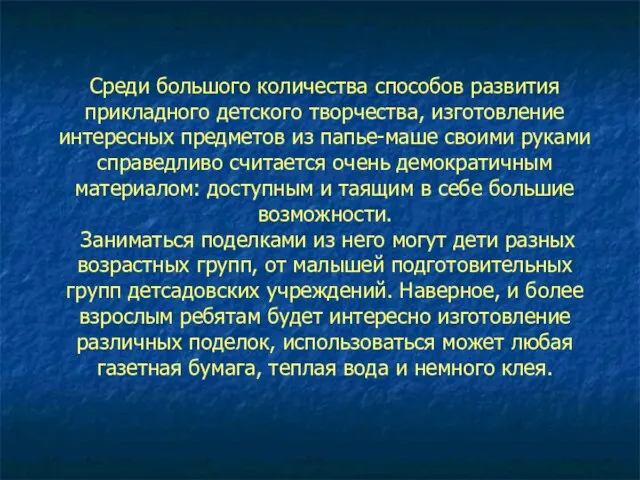 Среди большого количества способов развития прикладного детского творчества, изготовление интересных предметов из папье-маше своими руками справедливо считается очень демократичным материалом: доступным и таящим в себе большие возможности.

Заниматься поделками из него могут дети разных возрастных групп, от малышей подготовительных групп детсадовских учреждений. Наверное, и более взрослым ребятам будет интересно изготовление различных поделок, использоваться может любая газетная бумага, теплая вода и немного клея.